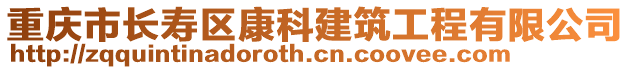 重庆市长寿区康科建筑工程有限公司
http://zqquintinadoroth.cn.coovee.com